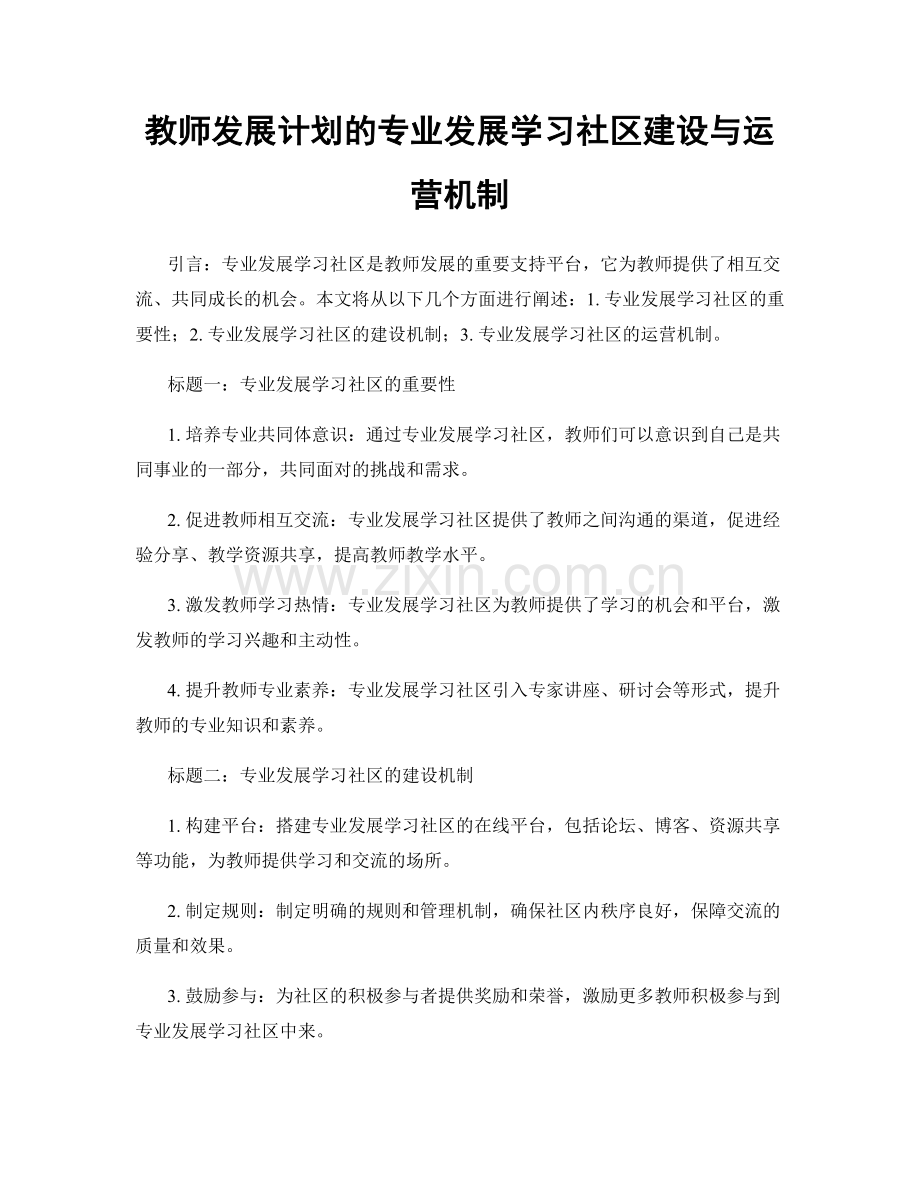 教师发展计划的专业发展学习社区建设与运营机制

引言：专业发展学习社区是教师发展的重要支持平台，它为教师提供了相互交流、共同成长的机会。本文将从以下几个方面进行阐述：1.专业发展学习社区的重要性；2.专业发展学习社区的建设机制；3.专业发展学习社区的运营机制。

标题一：专业发展学习社区的重要性

1.培养专业共同体意识：通过专业发展学习社区，教师们可以意识到自己是共同事业的一部分，共同面对的挑战和需求。

2.促进教师相互交流：专业发展学习社区提供了教师之间沟通的渠道，促进经验分享、教学资源共享，提高教师教学水平。

3.激发教师学习热情：专业发展学习社区为教师提供了学习的机会和平台，激发教师的学习兴趣和主动性。

4.提升教师专业素养：专业发展学习社区引入专家讲座、研讨会等形式，提升教师的专业知识和素养。

标题二：专业发展学习社区的建设机制

1.构建平台：搭建专业发展学习社区的在线平台，包括论坛、博客、资源共享等功能，为教师提供学习和交流的场所。

2.制定规则：制定明确的规则和管理机制，确保社区内秩序良好，保障交流的质量和效果。

3.鼓励参与：为社区的积极参与者提供奖励和荣誉，激励更多教师积极参与到专业发展学习社区中来。

www.zixin.com.cn